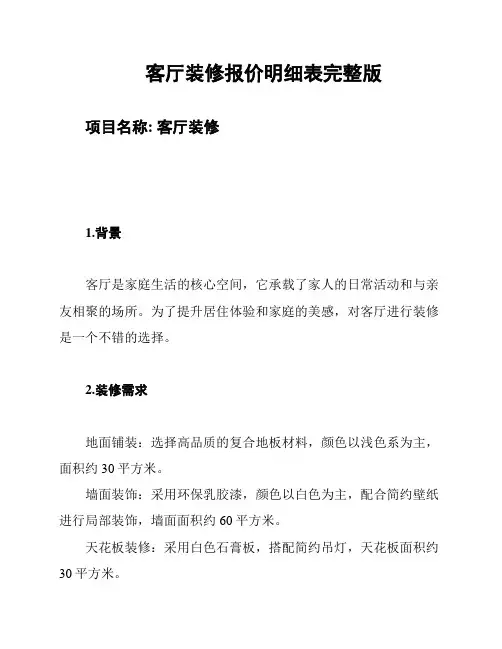 客厅装修报价明细表完整版

项目名称: 客厅装修

1.背景

客厅是家庭生活的核心空间，它承载了家人的日常活动和与亲友相聚的场所。为了提升居住体验和家庭的美感，对客厅进行装修是一个不错的选择。

2.装修需求

地面铺装：选择高品质的复合地板材料，颜色以浅色系为主，面积约 30 平方米。

墙面装饰：采用环保乳胶漆，颜色以白色为主，配合简约壁纸进行局部装饰，墙面面积约 60 平方米。

天花板装修：采用白色石膏板，搭配简约吊灯，天花板面积约 30 平方米。